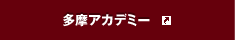 多摩アカデミー